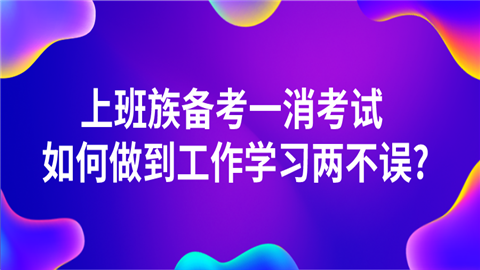 上班族备考一消考试
如何做到工作学习两不误?